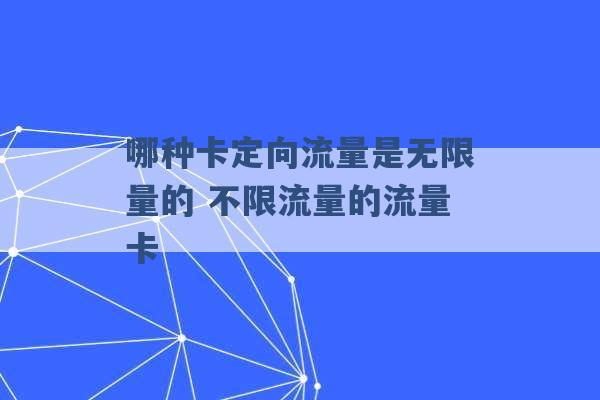 哪种卡定向流量是无限量的 不限流量的流量卡